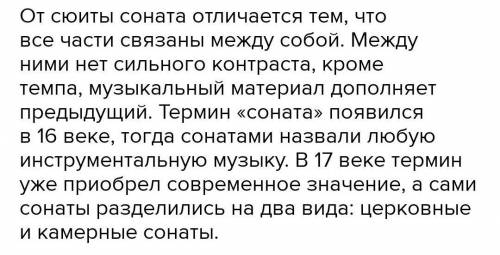 От сюиты соната отличается тем, что все части связаны между собой. Между ними нет сильного контраста, кроме темпа, музыкальный материал дополняет предыдущий. Термин «соната» появился в 16 веке, тогда сонатами назвали любую инструментальную музыку. В 17 веке термин уже приобрел современное значение, а сами сонаты разделились на два вида: церковные и камерные сонаты.